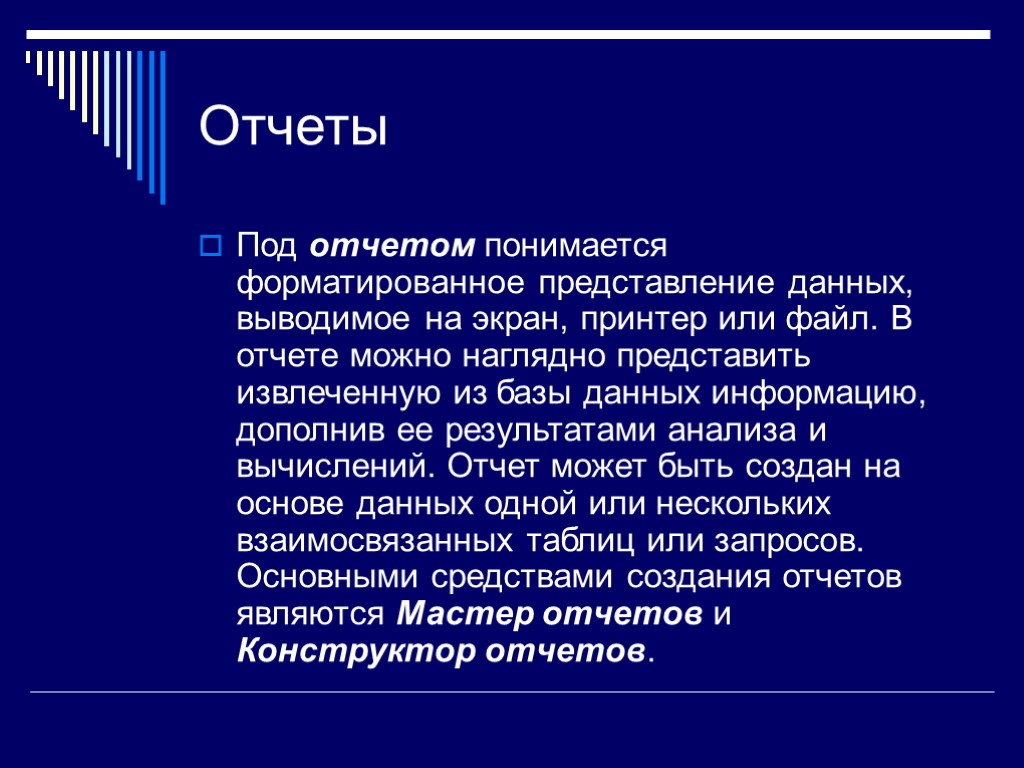 Отчеты

Под отчетом понимается форматированное представление данных, выводимое на экран, принтер или файл. В отчете можно наглядно представить извлеченную из базы данных информацию, дополнив ее результатами анализа и вычислений. Отчет может быть создан на основе данных одной или нескольких взаимосвязанных таблиц или запросов. Основными средствами создания отчетов являются Мастер отчетов и Конструктор отчетов.